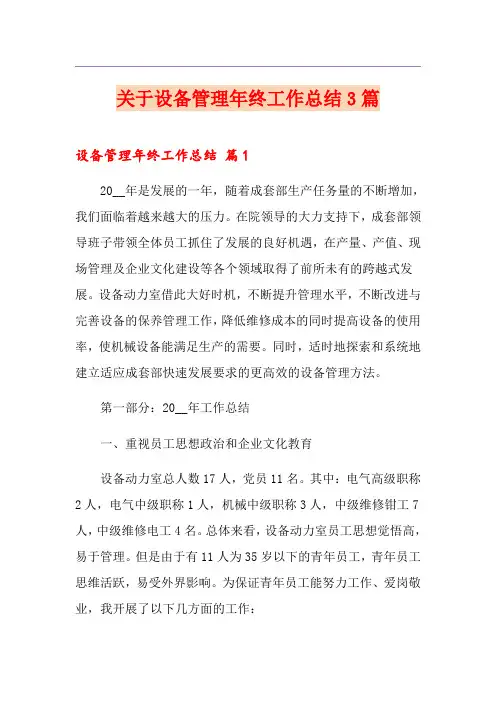 关于设备管理年终工作总结3篇

设备管理年终工作总结 篇1

20__年是发展的一年，随着成套部生产任务量的不断增加，我们面临着越来越大的压力。在院领导的大力支持下，成套部领导班子带领全体员工抓住了发展的良好机遇，在产量、产值、现场管理及企业文化建设等各个领域取得了前所未有的跨越式发展。设备动力室借此大好时机，不断提升管理水平，不断改进与完善设备的保养管理工作，降低维修成本的同时提高设备的使用率，使机械设备能满足生产的需要。同时，适时地探索和系统地建立适应成套部快速发展要求的更高效的设备管理方法。

第一部分：20__年工作总结

一、重视员工思想政治和企业文化教育

设备动力室总人数17人，党员11名。其中：电气高级职称2人，电气中级职称1人，机械中级职称3人，中级维修钳工7人，中级维修电工4名。总体来看，设备动力室员工思想觉悟高，易于管理。但是由于有11人为35岁以下的青年员工，青年员工思维活跃，易受外界影响。为保证青年员工能努力工作、爱岗敬业，我开展了以下几方面的工作：